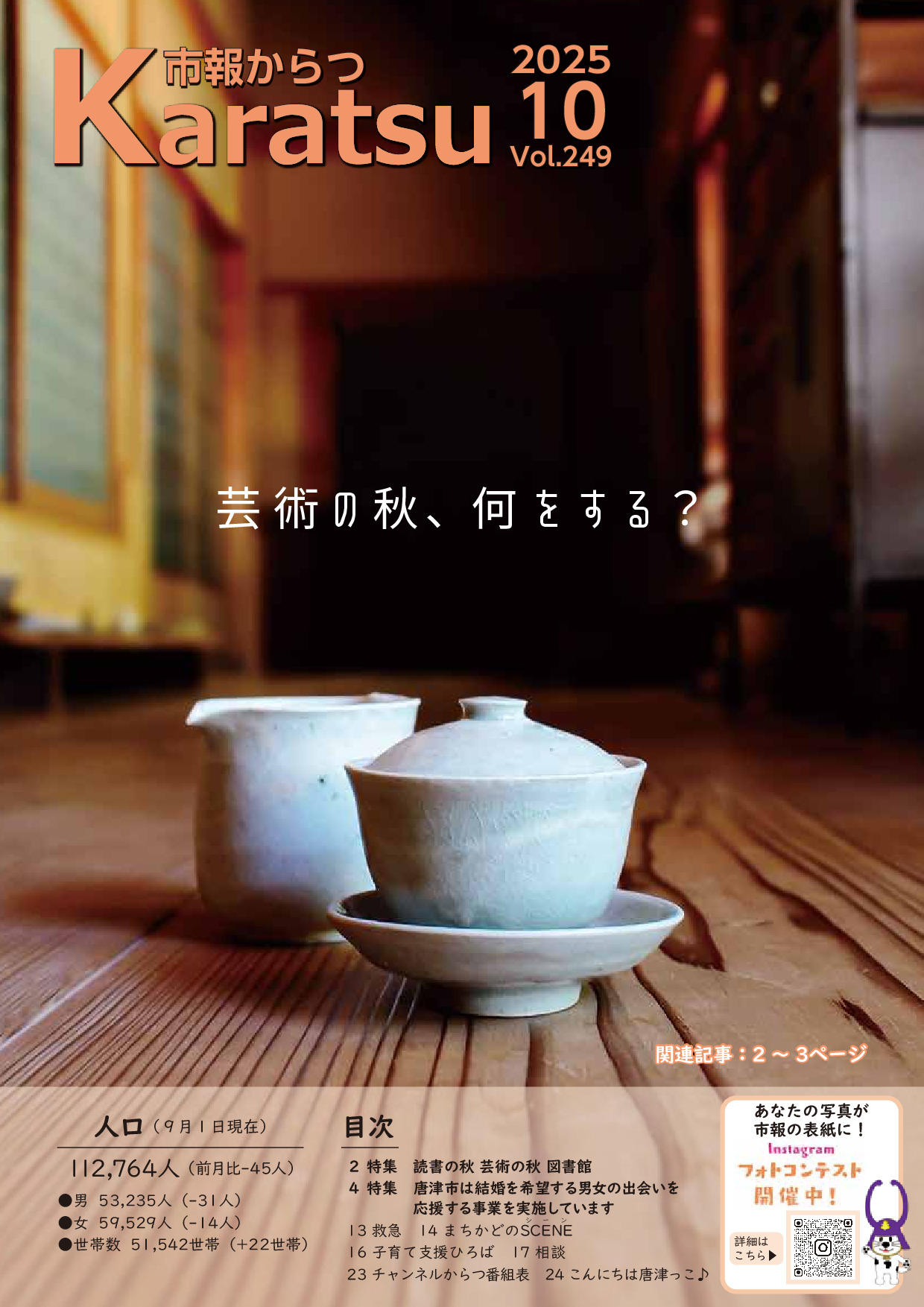 市報からつ
Karatsu
2025
10
Vol.249

芸術の秋、何をする？

関連記事：2 ～ 3ページ

人口（9月1日現在）
112,764人（前月比-45人）
●男 53,235人（-31人）
●女 59,529人（-14人）
●世帯数 51,542世帯（+22世帯）

目次
2 特集 読書の秋 芸術の秋 図書館
4 特集 唐津市は結婚を希望する男女の出会いを応援する事業を実施しています
13 救急 14 まちかどのSCENE
16 子育て支援ひろば 17 相談
23 チャンネルからつ番組表 24 こんにちは唐津っこ♪

あなたの写真が市報の表紙に！
Instagram
フォトコンテスト
開催中！
詳細はこちら▶